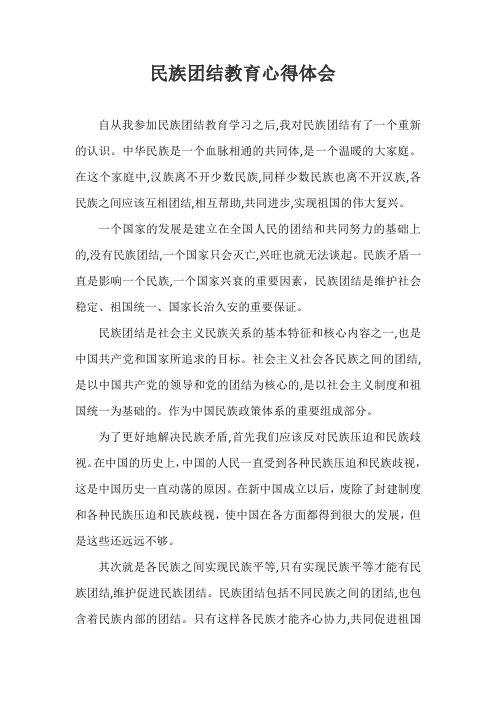 民族团结教育心得体会

自从我参加民族团结教育学习之后,我对民族团结有了一个重新的认识。中华民族是一个血脉相通的共同体,是一个温暖的大家庭。在这个家庭中,汉族离不开少数民族,同样少数民族也离不开汉族,各民族之间应该互相团结,相互帮助,共同进步,实现祖国的伟大复兴。

一个国家的发展是建立在全国人民的团结和共同努力的基础上的,没有民族团结,一个国家只会灭亡,兴旺也就无法谈起。民族矛盾一直是影响一个民族,一个国家兴衰的重要因素,民族团结是维护社会稳定、祖国统一、国家长治久安的重要保证。

民族团结是社会主义民族关系的基本特征和核心内容之一,也是中国共产党和国家所追求的目标。社会主义社会各民族之间的团结,是以中国共产党的领导和党的团结为核心的,是以社会主义制度和祖国统一为基础的。作为中国民族政策体系的重要组成部分。

为了更好地解决民族矛盾,首先我们应该反对民族压迫和民族歧视。在中国的历史上,中国的人民一直受到各种民族压迫和民族歧视,这是中国历史一直动荡的原因。在新中国成立以后,废除了封建制度和各种民族压迫和民族歧视,使中国在各方面都得到很大的发展,但是这些还远远不够。

其次就是各民族之间实现民族平等,只有实现民族平等才能有民族团结,维护促进民族团结。民族团结包括不同民族之间的团结,也包含着民族内部的团结。只有这样各民族才能齐心协力,共同促进祖国